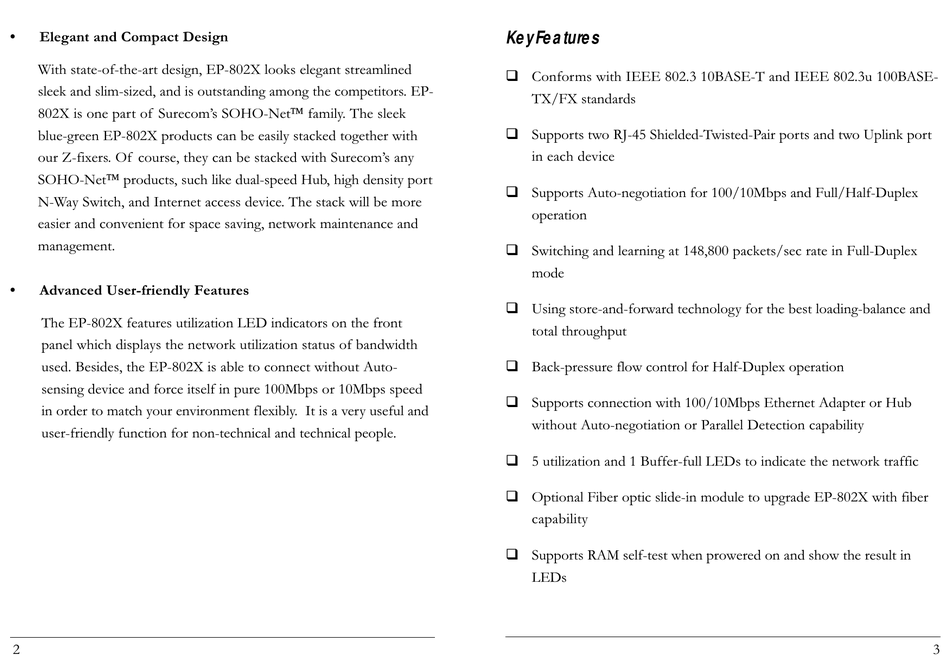 • Elegant and Compact Design

With state-of-the-art design, EP-802X looks elegant streamlined sleek and slim-sized, and is outstanding among the competitors. EP-802X is one part of Surecom's SOHO-Net™ family. The sleek blue-green EP-802X products can be easily stacked together with our Z-fixers. Of course, they can be stacked with Surecom's any SOHO-Net™ products, such like dual-speed Hub, high density port N-Way Switch, and Internet access device. The stack will be more easier and convenient for space saving, network maintenance and management.

• Advanced User-friendly Features

The EP-802X features utilization LED indicators on the front panel which displays the network utilization status of bandwidth used. Besides, the EP-802X is able to connect without Auto-sensing device and force itself in pure 100Mbps or 10Mbps speed in order to match your environment flexibly. It is a very useful and user-friendly function for non-technical and technical people.

2

Key Features

❑ Conforms with IEEE 802.3 10BASE-T and IEEE 802.3u 100BASE-TX/FX standards

❑ Supports two RJ-45 Shielded-Twisted-Pair ports and two Uplink port in each device

❑ Supports Auto-negotiation for 100/10Mbps and Full/Half-Duplex operation

❑ Switching and learning at 148,800 packets/sec rate in Full-Duplex mode

❑ Using store-and-forward technology for the best loading-balance and total throughput

❑ Back-pressure flow control for Half-Duplex operation

❑ Supports connection with 100/10Mbps Ethernet Adapter or Hub without Auto-negotiation or Parallel Detection capability

❑ 5 utilization and 1 Buffer-full LEDs to indicate the network traffic

❑ Optional Fiber optic slide-in module to upgrade EP-802X with fiber capability

❑ Supports RAM self-test when prowered on and show the result in LEDs

3